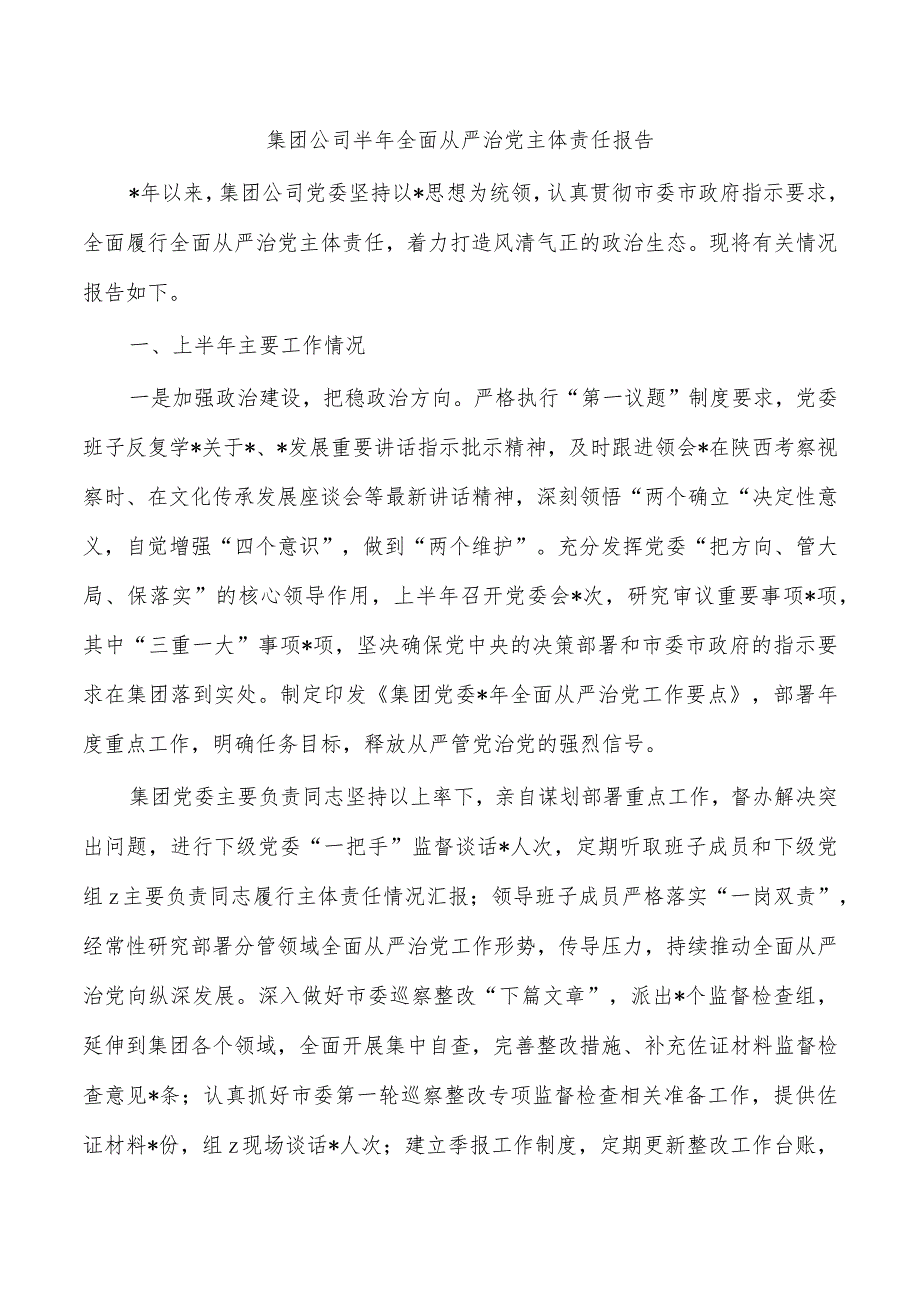 集团公司半年全面从严治党主体责任报告

*年以来，集团公司党委坚持以*思想为统领，认真贯彻市委市政府指示要求，全面履行全面从严治党主体责任，着力打造风清气正的政治生态。现将有关情况报告如下。

一、上半年主要工作情况

一是加强政治建设，把稳政治方向。严格执行“第一议题”制度要求，党委班子反复学*关于*、*发展重要讲话指示批示精神，及时跟进领会*在陕西考察视察时、在文化传承发展座谈会等最新讲话精神，深刻领悟“两个确立“决定性意义，自觉增强“四个意识”，做到“两个维护”。充分发挥党委“把方向、管大局、保落实”的核心领导作用，上半年召开党委会*次，研究审议重要事项*项，其中“三重一大”事项*项，坚决确保党中央的决策部署和市委市政府的指示要求在集团落到实处。制定印发《集团党委*年全面从严治党工作要点》，部署年度重点工作，明确任务目标，释放从严管党治党的强烈信号。

集团党委主要负责同志坚持以上率下，亲自谋划部署重点工作，督办解决突出问题，进行下级党委“一把手”监督谈话*人次，定期听取班子成员和下级党组z主要负责同志履行主体责任情况汇报；领导班子成员严格落实“一岗双责”，经常性研究部署分管领域全面从严治党工作形势，传导压力，持续推动全面从严治党向纵深发展。深入做好市委巡察整改“下篇文章”，派出*个监督检查组，延伸到集团各个领域，全面开展集中自查，完善整改措施、补充佐证材料监督检查意见*条；认真抓好市委第一轮巡察整改专项监督检查相关准备工作，提供佐证材料*份，组z现场谈话*人次；建立季报工作制度，定期更新整改工作台账，